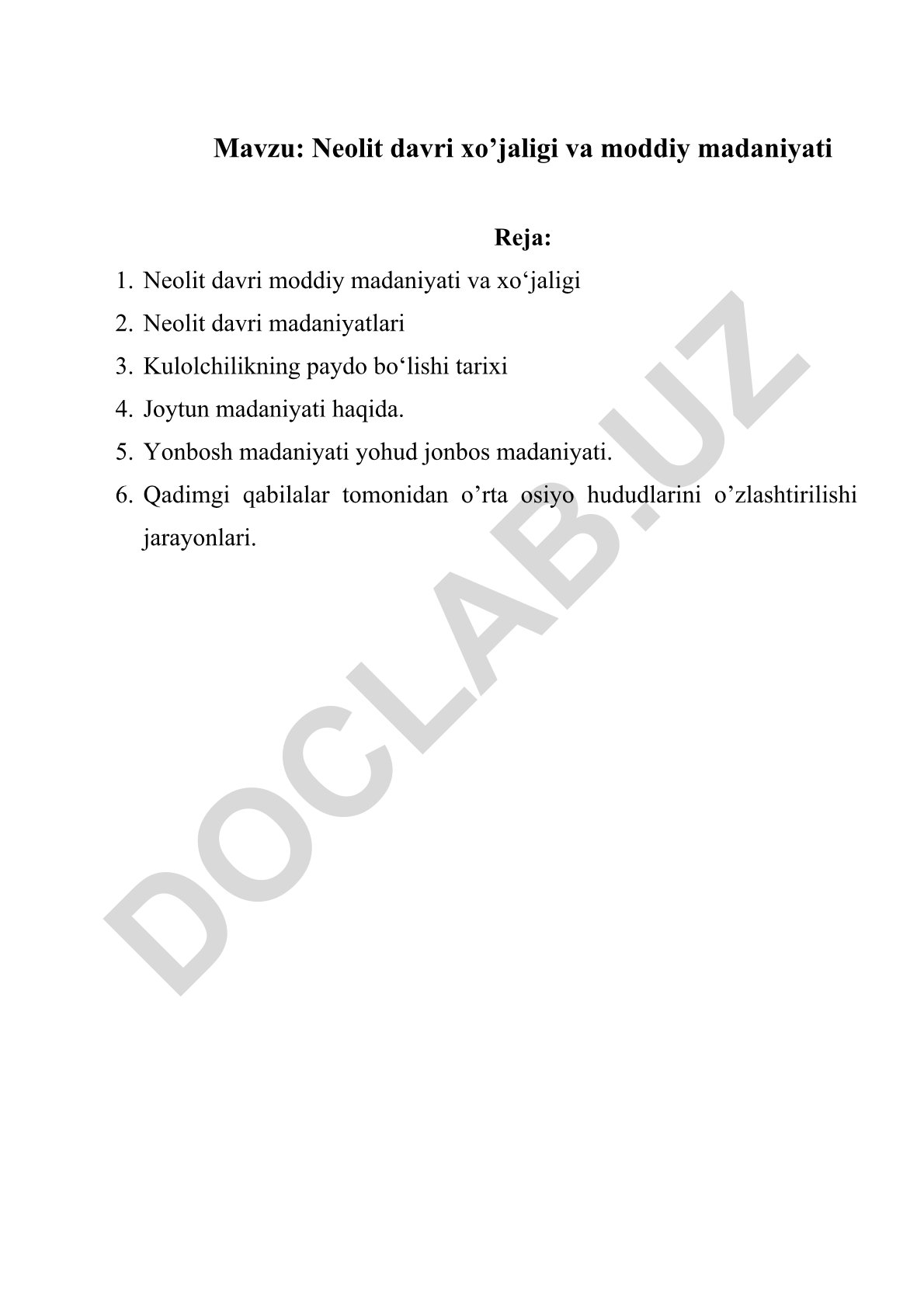 Mavzu: Neolit davri xo’jaligi va moddiy madaniyati

Reja:

1. Neolit davri moddiy madaniyati va xo‘jaligi
2. Neolit davri madaniyatlari
3. Kulolchilikning paydo bo‘lishi tarixi
4. Joytun madaniyati haqida.
5. Yonbosh madaniyati yohud jonbos madaniyati.
6. Qadimgi qabilalar tomonidan o’rta osiyo hududlarini o’zlashtirilishi jarayonlari.

DOCLAB.UZ